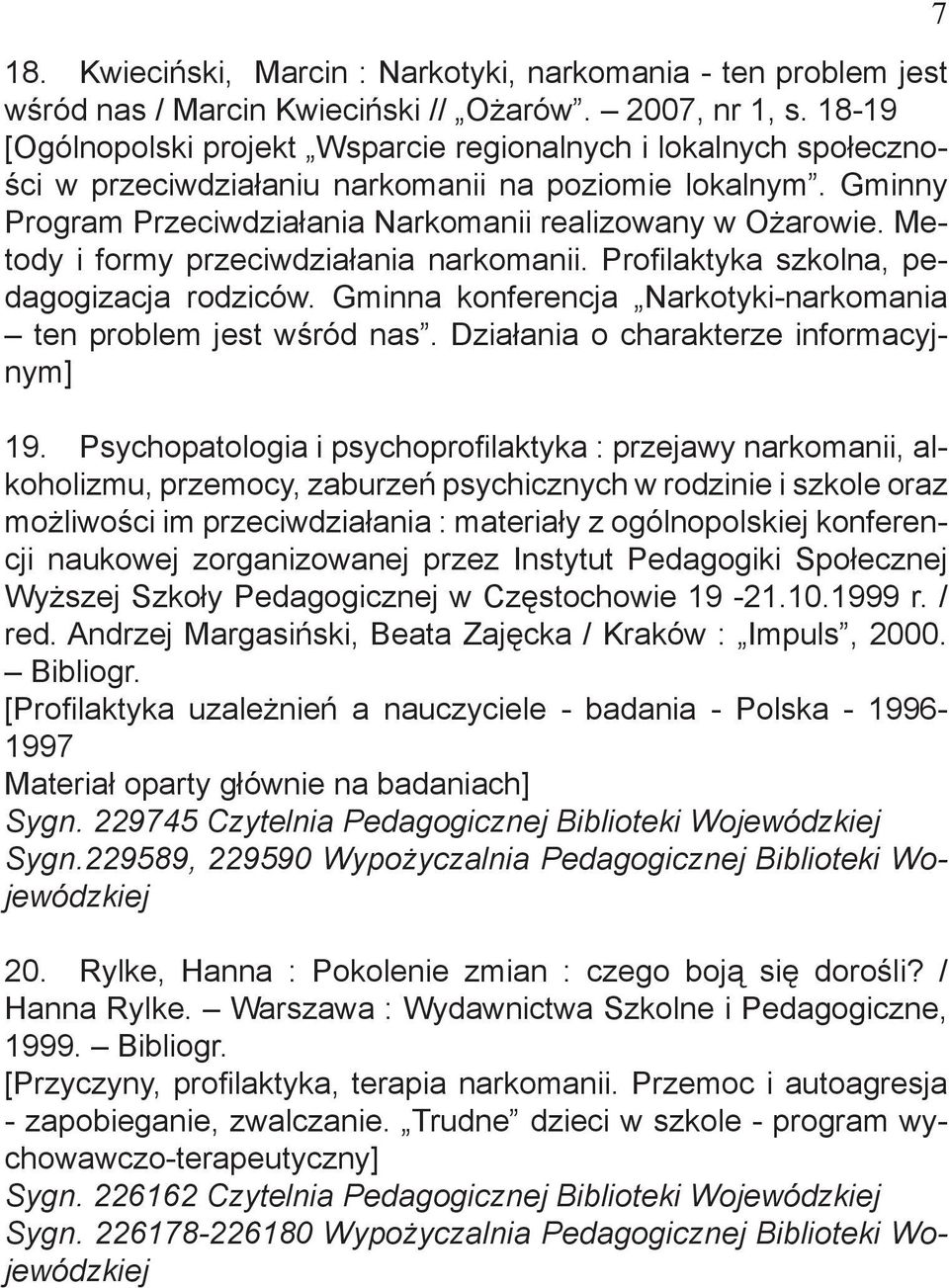 7

18. Kwieciński, Marcin : Narkotyki, narkomania - ten problem jest wśród nas / Marcin Kwieciński // „Ożarów”. – 2007, nr 1, s. 18-19 [Ogólnopolski projekt „Wsparcie regionalnych i lokalnych społeczności w przeciwdziałaniu narkomanii na poziomie lokalnym”. Gminny Program Przeciwdziałania Narkomanii realizowany w Ożarowie. Metody i formy przeciwdziałania narkomanii. Profilaktyka szkolna, pedagogizacja rodziców. Gminna konferencja „Narkotyki-narkomania – ten problem jest wśród nas”. Działania o charakterze informacyjnym]

19. Psychopatologia i psychoprofilaktyka : przejawy narkomanii, alkoholizmu, przemocy, zaburzeń psychicznych w rodzinie i szkole oraz możliwości im przeciwdziałania : materiały z ogólnopolskiej konferencji naukowej zorganizowanej przez Instytut Pedagogiki Społecznej Wyższej Szkoły Pedagogicznej w Częstochowie 19 -21.10.1999 r. / red. Andrzej Margasiński, Beata Zajęcka / Kraków : „Impuls”, 2000. – Bibliogr.
[Profilaktyka uzależnień a nauczyciele - badania - Polska - 1996-1997
Materiał oparty głównie na badaniach]
Sygn. 229745 Czytelnia Pedagogicznej Biblioteki Wojewódzkiej
Sygn.229589, 229590 Wypożyczalnia Pedagogicznej Biblioteki Wojewódzkiej

20. Rylke, Hanna : Pokolenie zmian : czego boją się dorośli? / Hanna Rylke. – Warszawa : Wydawnictwa Szkolne i Pedagogiczne, 1999. – Bibliogr.
[Przyczyny, profilaktyka, terapia narkomanii. Przemoc i autoagresja - zapobieganie, zwalczanie. „Trudne” dzieci w szkole - program wychowawczo-terapeutyczny]
Sygn. 226162 Czytelnia Pedagogicznej Biblioteki Wojewódzkiej
Sygn. 226178-226180 Wypożyczalnia Pedagogicznej Biblioteki Wojewódzkiej